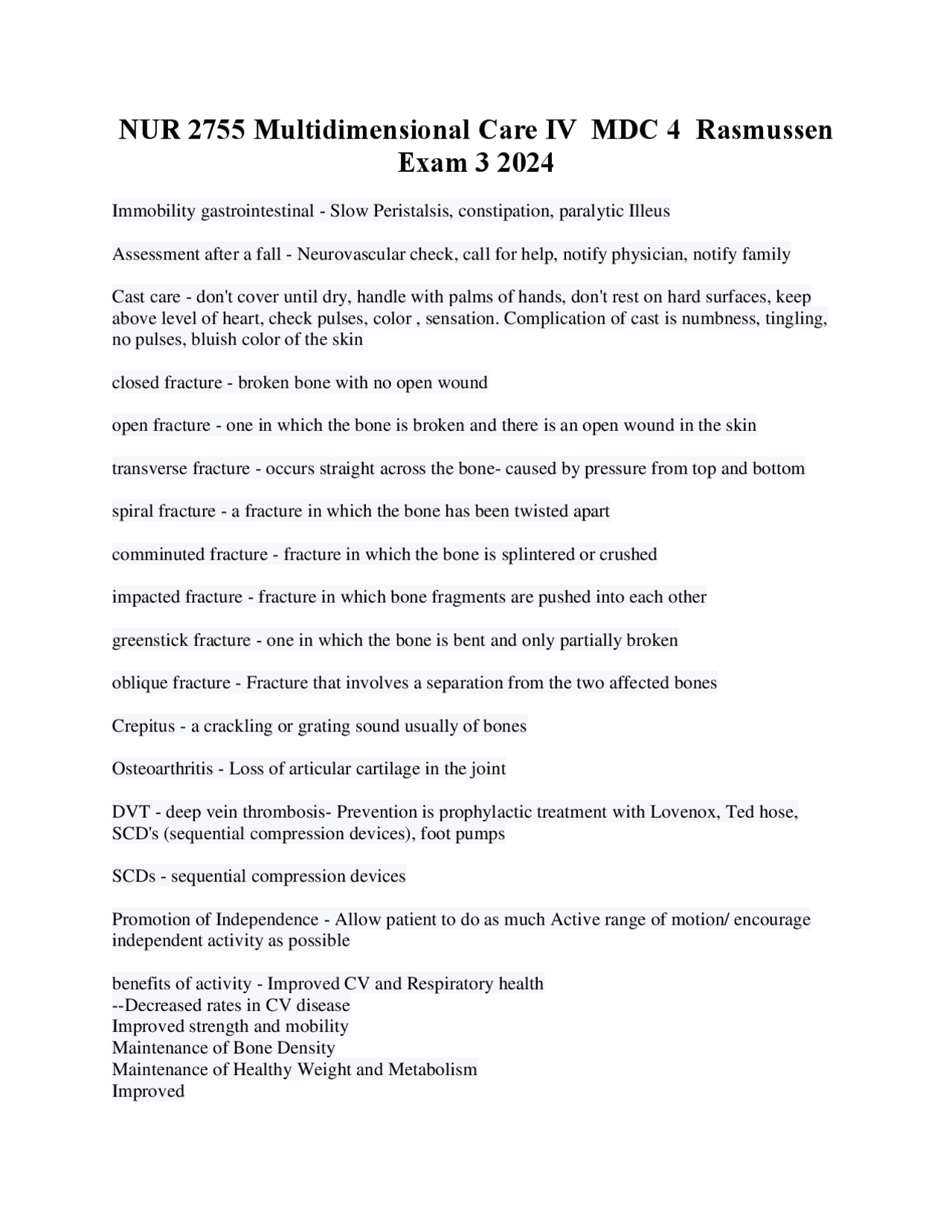 NUR 2755 Multidimensional Care IV MDC 4 Rasmussen Exam 3 2024

Immobility gastrointestinal - Slow Peristalsis, constipation, paralytic Illeus

Assessment after a fall - Neurovascular check, call for help, notify physician, notify family

Cast care - don't cover until dry, handle with palms of hands, don't rest on hard surfaces, keep above level of heart, check pulses, color , sensation. Complication of cast is numbness, tingling, no pulses, bluish color of the skin

closed fracture - broken bone with no open wound

open fracture - one in which the bone is broken and there is an open wound in the skin

transverse fracture - occurs straight across the bone- caused by pressure from top and bottom

spiral fracture - a fracture in which the bone has been twisted apart

comminuted fracture - fracture in which the bone is splintered or crushed

impacted fracture - fracture in which bone fragments are pushed into each other

greenstick fracture - one in which the bone is bent and only partially broken

oblique fracture - Fracture that involves a separation from the two affected bones

Crepitus - a crackling or grating sound usually of bones

Osteoarthritis - Loss of articular cartilage in the joint

DVT - deep vein thrombosis- Prevention is prophylactic treatment with Lovenox, Ted hose, SCD's (sequential compression devices), foot pumps

SCDs - sequential compression devices

Promotion of Independence - Allow patient to do as much Active range of motion/ encourage independent activity as possible

benefits of activity - Improved CV and Respiratory health
--Decreased rates in CV disease
Improved strength and mobility
Maintenance of Bone Density
Maintenance of Healthy Weight and Metabolism
Improved